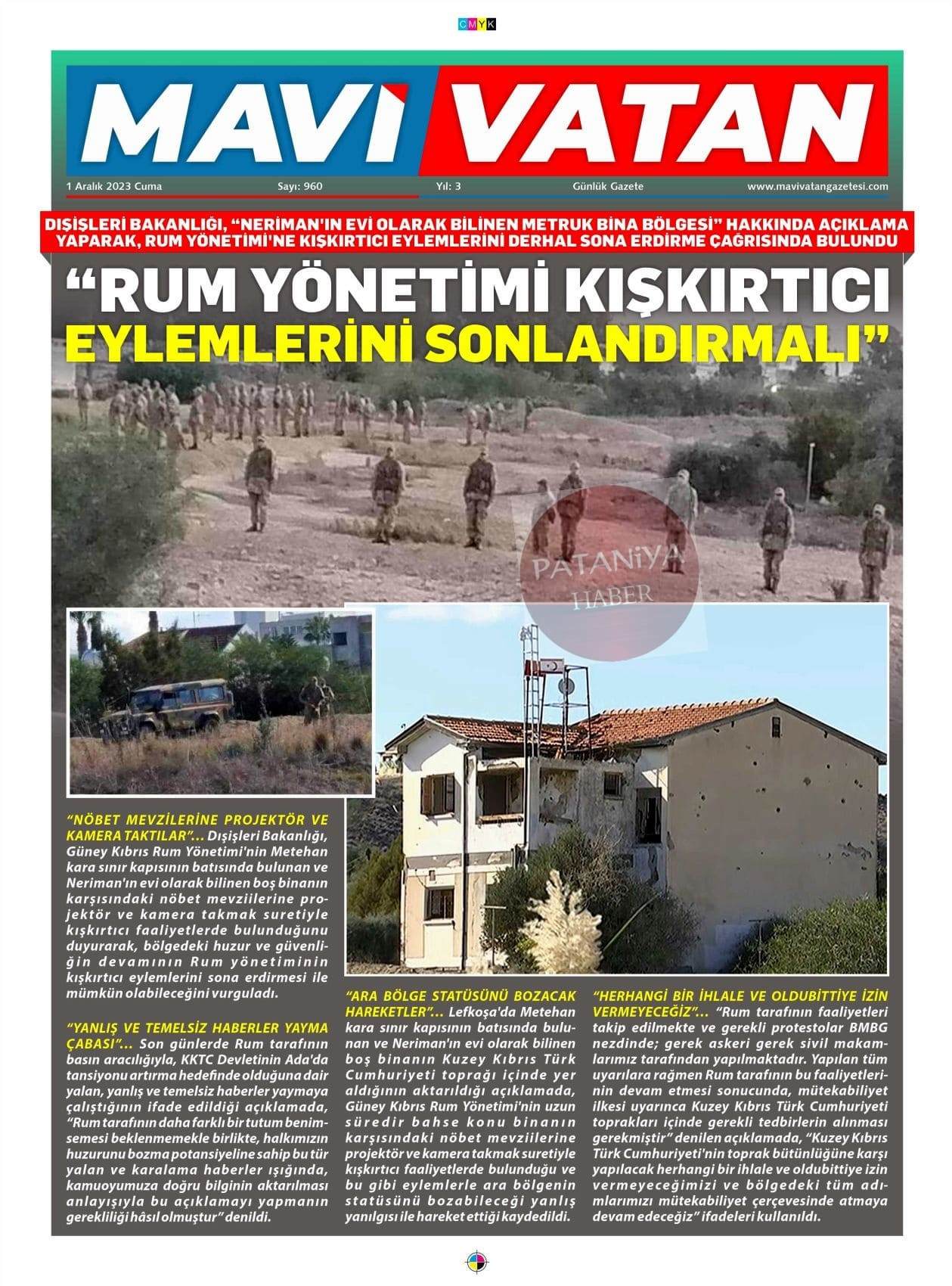 CMYK

MAVİ VATAN

1 Aralık 2023 Cuma Sayı: 960 Yıl: 3 Günlük Gazete www.mavivatangazetesi.com

DIŞİŞLERİ BAKANLIĞI, "NERİMAN'IN EVİ OLARAK BİLİNEN METRUK BİNA BÖLGESİ" HAKKINDA AÇIKLAMA YAPARAK, RUM YÖNETİMİ'NE KIŞKIRTICI EYLEMLERİNİ DERHAL SONA ERDİRME ÇAĞRISINDA BULUNDU

"RUM YÖNETİMİ KIŞKIRTICI EYLEMLERİNİ SONLANDIRMALI"

PATANİYA HABER

"NÖBET MEVZİLERİNE PROJEKTÖR VE KAMERA TAKTILAR"... Dışişleri Bakanlığı, Güney Kıbrıs Rum Yönetimi'nin Metehan kara sınır kapısının batısında bulunan ve Neriman'ın evi olarak bilinen boş binanın karşısındaki nöbet mevziilerine projektör ve kamera takmak suretiyle kışkırtıcı faaliyetlerde bulunduğunu duyurarak, bölgedeki huzur ve güvenliğin devamının Rum yönetiminin kışkırtıcı eylemlerini sona erdirmesi ile mümkün olabileceğini vurguladı.

"YANLIŞ VE TEMELSİZ HABERLER YAYMA ÇABASI"... Son günlerde Rum tarafının basın aracılığıyla, KKTC Devletinin Ada'da tansiyonu artırma hedefinde olduğuna dair yalan, yanlış ve temelsiz haberler yaymaya çalıştığının ifade edildiği açıklamada, "Rum tarafının daha farklı bir tutum benimsemesi beklenmemekle birlikte, halkımızın huzurunu bozma potansiyeline sahip bu tür yalan ve karalama haberler ışığında, kamuoyumuza doğru bilginin aktarılması anlayışıyla bu açıklamayı yapmanın gerekliliği hâsıl olmuştur" denildi.

"ARA BÖLGE STATÜSÜNÜ BOZACAK HAREKETLER"... Lefkoşa'da Metehan kara sınır kapısının batısında bulunan ve Neriman'ın evi olarak bilinen boş binanın Kuzey Kıbrıs Türk Cumhuriyeti toprağı içinde yer aldığının aktarıldığı açıklamada, Güney Kıbrıs Rum Yönetimi'nin uzun süredir bahse konu binanın karşısındaki nöbet mevziilerine projektör ve kamera takmak suretiyle kışkırtıcı faaliyetlerde bulunduğu ve bu gibi eylemlerle ara bölgenin statüsünü bozabileceği yanlış yanılgısı ile hareket ettiği kaydedildi.

"HERHANGİ BİR İHLALE VE OLDUBİTTİYE İZİN VERMEYECEĞİZ"... "Rum tarafının faaliyetleri takip edilmekte ve gerekli protestolar BMBG nezdinde; gerek askeri gerek sivil makamlarımız tarafından yapılmaktadır. Yapılan tüm uyarılara rağmen Rum tarafının bu faaliyetlerinin devam etmesi sonucunda, mütekabiliyet ilkesi uyarınca Kuzey Kıbrıs Türk Cumhuriyeti toprakları içinde gerekli tedbirlerin alınması gerekmiştir" denilen açıklamada, "Kuzey Kıbrıs Türk Cumhuriyeti'nin toprak bütünlüğüne karşı yapılacak herhangi bir ihlale ve oldubittiye izin vermeyeceğimizi ve bölgedeki tüm adımlarımızı mütekabiliyet çerçevesinde atmaya devam edeceğiz" ifadeleri kullanıldı.